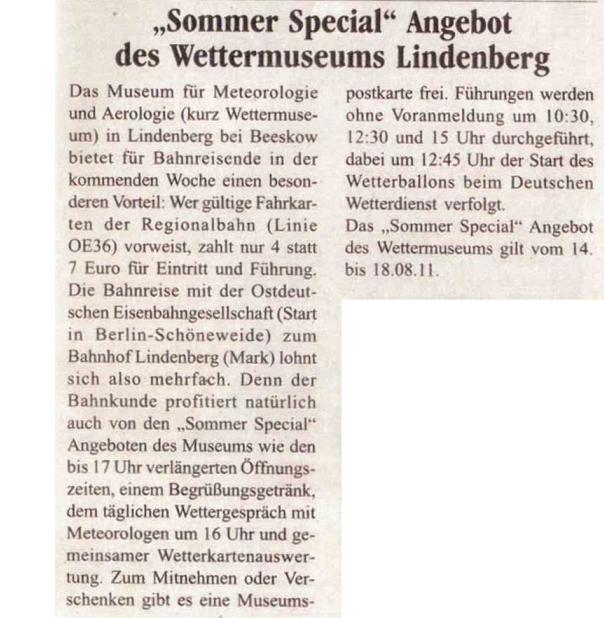 „Sommer Special“ Angebot des Wettermuseums Lindenberg

Das Museum für Meteorologie und Aerologie (kurz Wettermuseum) in Lindenberg bei Beeskow bietet für Bahnreisende in der kommenden Woche einen besonderen Vorteil: Wer gültige Fahrkarten der Regionalbahn (Linie OE36) vorweist, zahlt nur 4 statt 7 Euro für Eintritt und Führung. Die Bahnreise mit der Ostdeutschen Eisenbahngesellschaft (Start in Berlin-Schöneweide) zum Bahnhof Lindenberg (Mark) lohnt sich also mehrfach. Denn der Bahnkunde profitiert natürlich auch von den „Sommer Special“ Angeboten des Museums wie den bis 17 Uhr verlängerten Öffnungszeiten, einem Begrüßungsgetränk, dem täglichen Wettergespräch mit Meteorologen um 16 Uhr und gemeinsamer Wetterkartenauswertung. Zum Mitnehmen oder Verschenken gibt es eine Museumspostkarte frei. Führungen werden ohne Voranmeldung um 10:30, 12:30 und 15 Uhr durchgeführt, dabei um 12:45 Uhr der Start des Wetterballons beim Deutschen Wetterdienst verfolgt.
Das „Sommer Special“ Angebot des Wettermuseums gilt vom 14. bis 18.08.11.